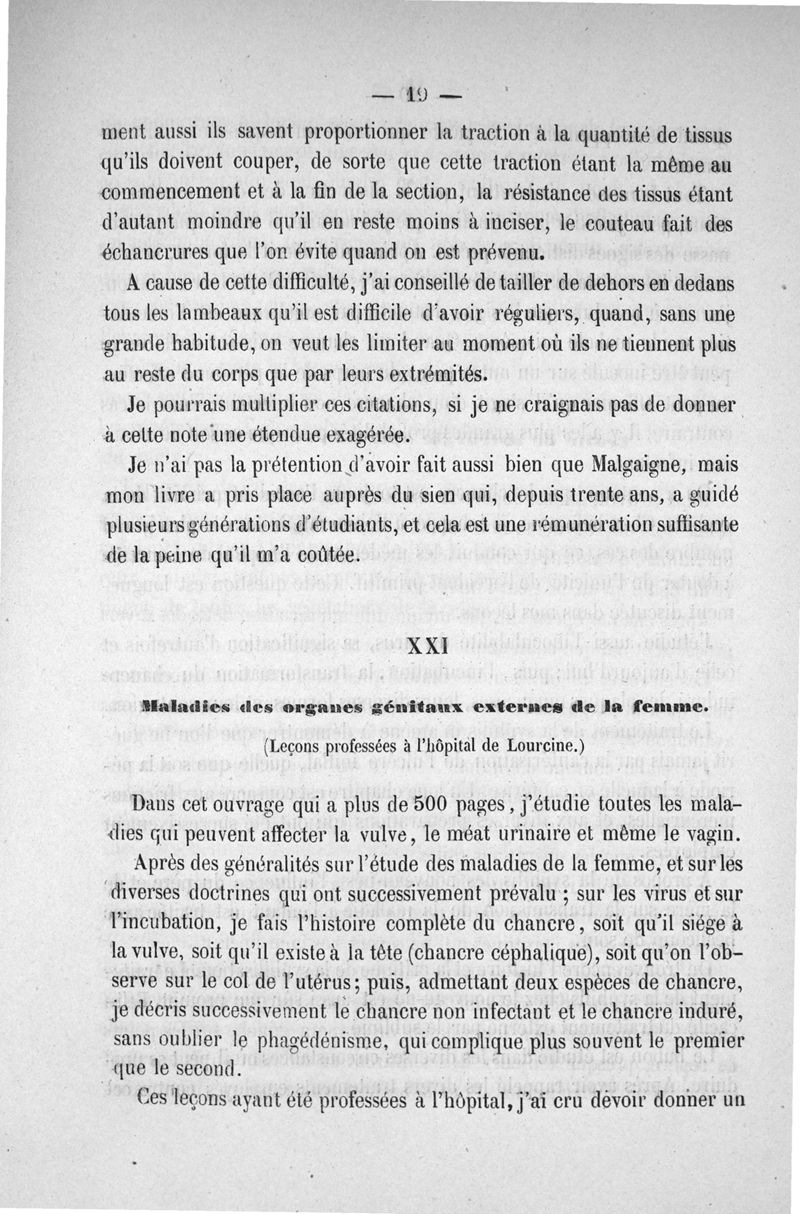 — 19 —

ment aussi ils savent proportionner la traction à la quantité de tissus qu'ils doivent couper, de sorte que cette traction étant la même au commencement et à la fin de la section, la résistance des tissus étant d'autant moindre qu'il en reste moins à inciser, le couteau fait des échancrures que l'on évite quand on est prévenu.

A cause de cette difficulté, j'ai conseillé de tailler de dehors en dedans tous les lambeaux qu'il est difficile d'avoir réguliers, quand, sans une grande habitude, on veut les limiter au moment où ils ne tiennent plus au reste du corps que par leurs extrémités.

Je pourrais multiplier ces citations, si je ne craignais pas de donner à cette note une étendue exagérée.

Je n'ai pas la prétention d'avoir fait aussi bien que Malgaigne, mais mon livre a pris place auprès du sien qui, depuis trente ans, a guidé plusieurs générations d'étudiants, et cela est une rémunération suffisante de la peine qu'il m'a coûtée.

XXI

Maladies des organes génitaux externes de la femme.

(Leçons professées à l'hôpital de Lourcine.)

Dans cet ouvrage qui a plus de 500 pages, j'étudie toutes les maladies qui peuvent affecter la vulve, le méat urinaire et même le vagin.

Après des généralités sur l'étude des maladies de la femme, et sur les diverses doctrines qui ont successivement prévalu ; sur les virus et sur l'incubation, je fais l'histoire complète du chancre, soit qu'il siége à la vulve, soit qu'il existe à la tête (chancre céphalique), soit qu'on l'observe sur le col de l'utérus; puis, admettant deux espèces de chancre, je décris successivement le chancre non infectant et le chancre induré, sans oublier le phagédénisme, qui complique plus souvent le premier que le second.

Ces leçons ayant été professées à l'hôpital, j'ai cru devoir donner un